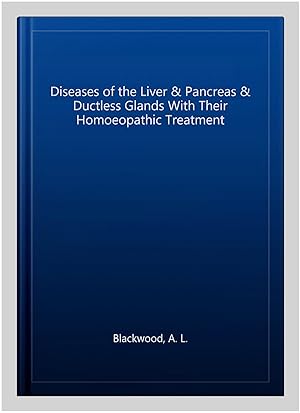 Diseases of the Liver & Pancreas & Ductless Glands With Their Homoeopathic Treatment

Blackwood, A. L.